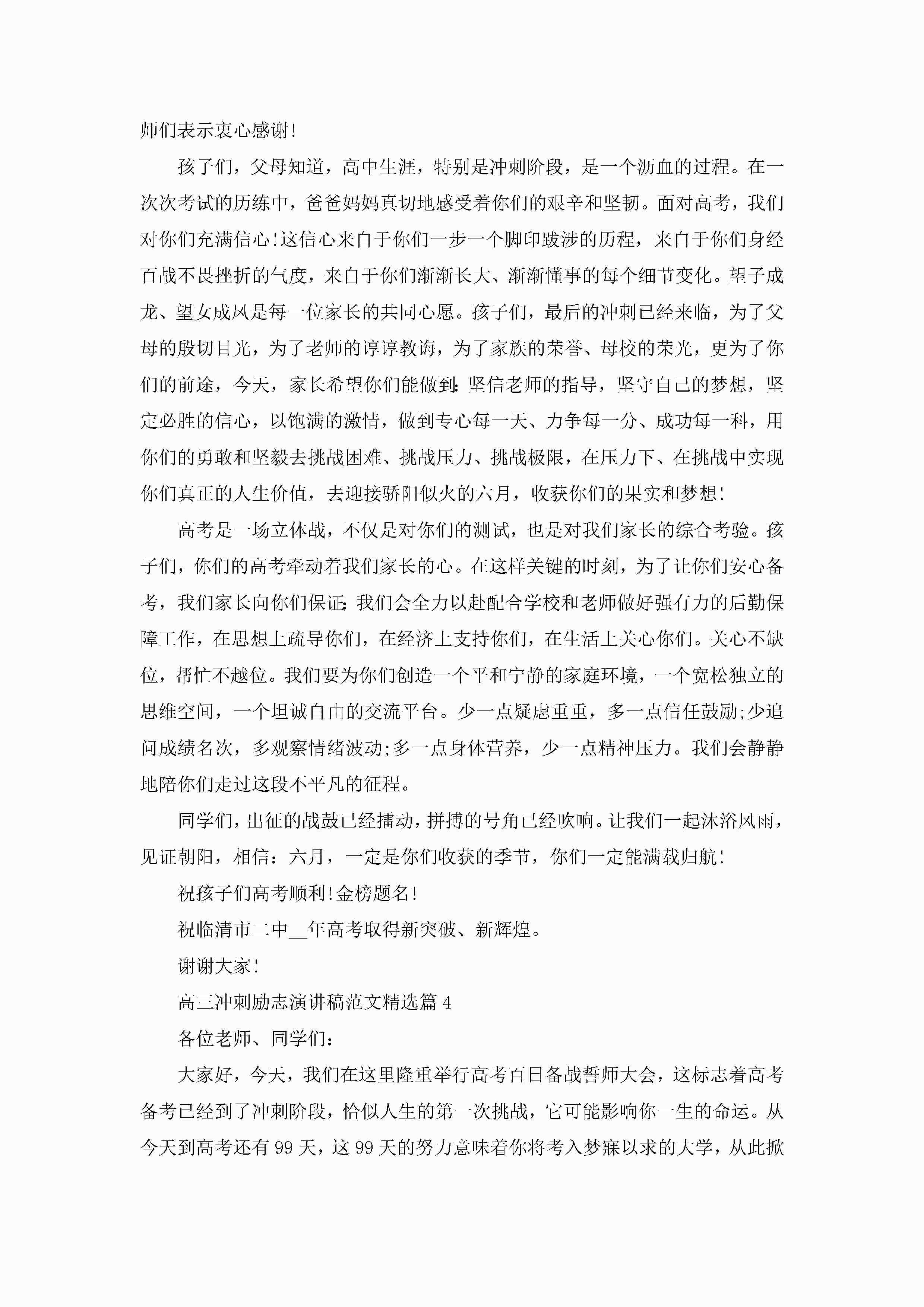 师们表示衷心感谢!

孩子们，父母知道，高中生涯，特别是冲刺阶段，是一个沥血的过程。在一次次考试的历练中，爸爸妈妈真切地感受着你们的艰辛和坚韧。面对高考，我们对你们充满信心!这信心来自于你们一步一个脚印跋涉的历程，来自于你们身经百战不畏挫折的气度，来自于你们渐渐长大、渐渐懂事的每个细节变化。望子成龙、望女成凤是每一位家长的共同心愿。孩子们，最后的冲刺已经来临，为了父母的殷切目光，为了老师的谆谆教诲，为了家族的荣誉、母校的荣光，更为了你们的前途，今天，家长希望你们能做到:坚信老师的指导，坚守自己的梦想，坚定必胜的信心，以饱满的激情，做到专心每一天、力争每一分、成功每一科，用你们的勇敢和坚毅去挑战困难、挑战压力、挑战极限，在压力下、在挑战中实现你们真正的人生价值，去迎接骄阳似火的六月，收获你们的果实和梦想!

高考是一场立体战，不仅是对你们的测试，也是对我们家长的综合考验。孩子们，你们的高考牵动着我们家长的心。在这样关键的时刻，为了让你们安心备考，我们家长向你们保证:我们会全力以赴配合学校和老师做好强有力的后勤保障工作，在思想上疏导你们，在经济上支持你们，在生活上关心你们。关心不缺位，帮忙不越位。我们要为你们创造一个平和宁静的家庭环境，一个宽松独立的思维空间，一个坦诚自由的交流平台。少一点疑虑重重，多一点信任鼓励;少追问成绩名次，多观察情绪波动;多一点身体营养，少一点精神压力。我们会静静地陪你们走过这段不平凡的征程。

同学们，出征的战鼓已经擂动，拼搏的号角已经吹响。让我们一起沐浴风雨，见证朝阳，相信：六月，一定是你们收获的季节，你们一定能满载归航!

祝孩子们高考顺利!金榜题名!

祝临清市二中__年高考取得新突破、新辉煌。

谢谢大家!

高三冲刺励志演讲稿范文精选篇4

各位老师、同学们:

大家好，今天，我们在这里隆重举行高考百日备战誓师大会，这标志着高考备考已经到了冲刺阶段，恰似人生的第一次挑战，它可能影响你一生的命运。从今天到高考还有99天，这99天的努力意味着你将考入梦寐以求的大学，从此掀